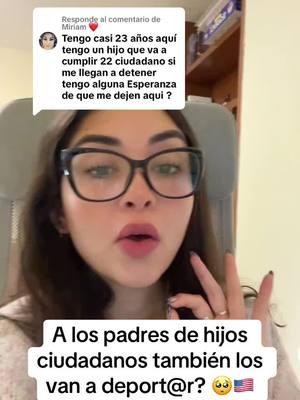 Responde al comentario de Miriam ❤️
Tengo casi 23 años aquí tengo un hijo que va a cumplir 22 ciudadano si me llegan a detener tengo alguna Esperanza de que me dejen aqui ?

A los padres de hijos ciudadanos también los van a deport@r? 🥺🇺🇸